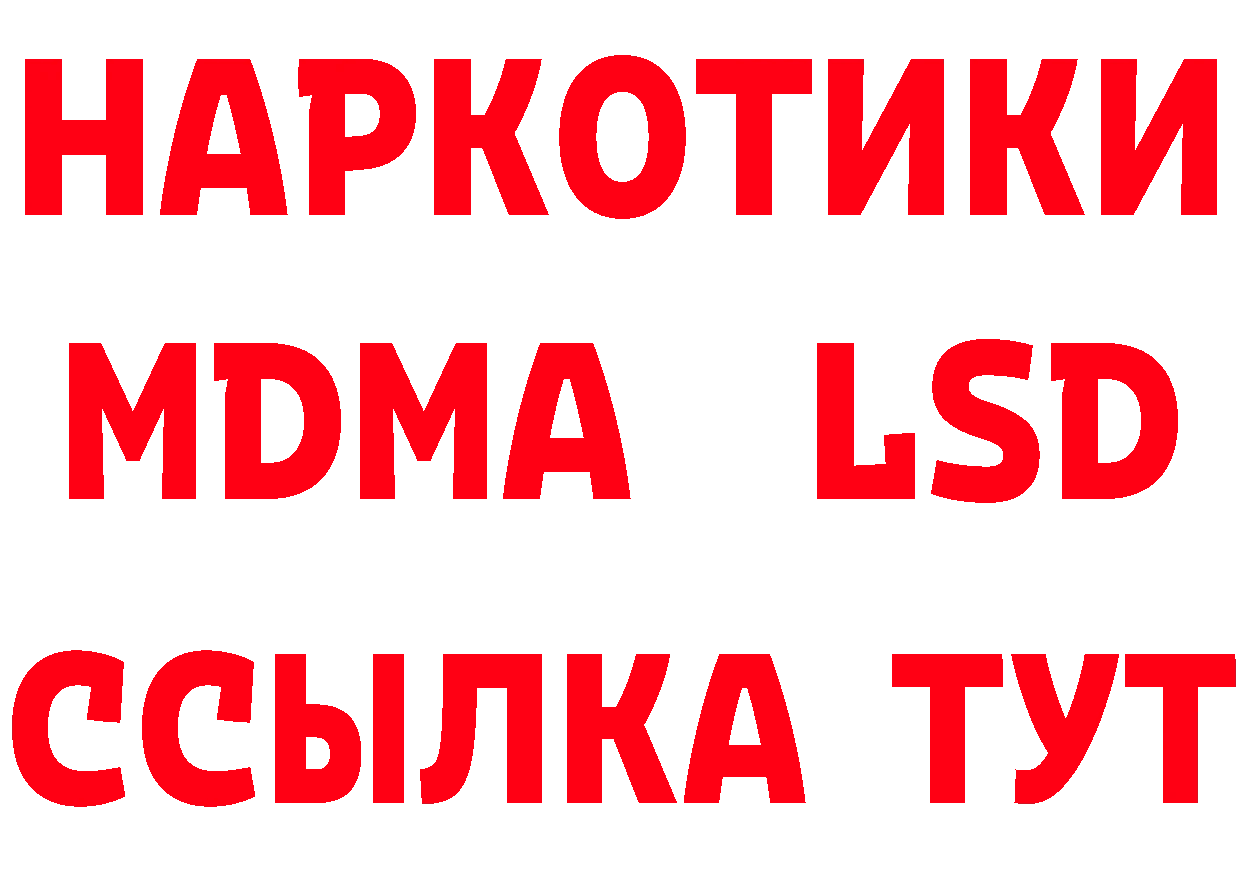 НАРКОТИКИ
MDMA LSD
ССЫЛКА ТУТ